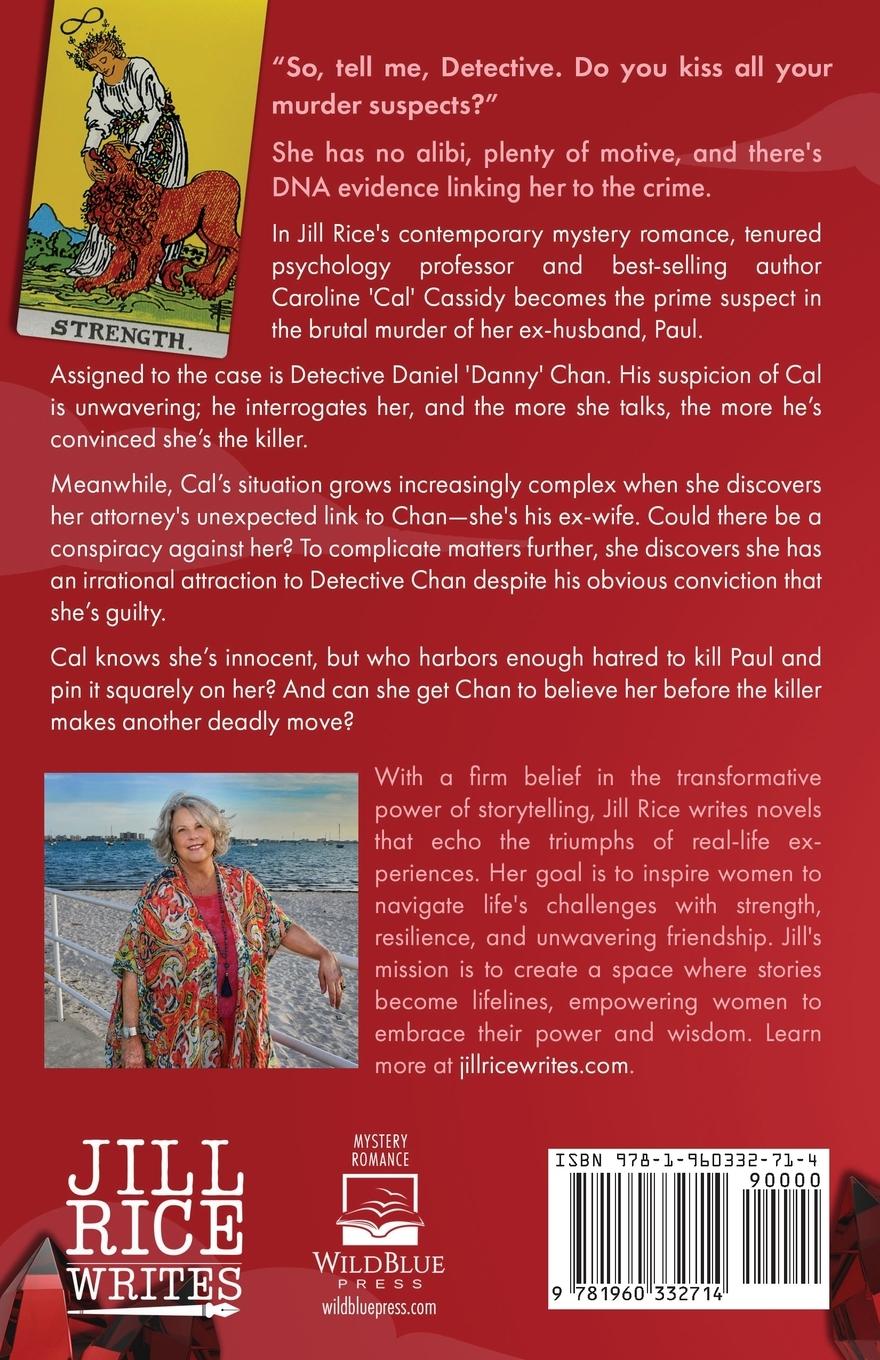 STRENGTH.

"So, tell me, Detective. Do you kiss all your murder suspects?"

She has no alibi, plenty of motive, and there's DNA evidence linking her to the crime.

In Jill Rice's contemporary mystery romance, tenured psychology professor and best-selling author Caroline 'Cal' Cassidy becomes the prime suspect in the brutal murder of her ex-husband, Paul.

Assigned to the case is Detective Daniel 'Danny' Chan. His suspicion of Cal is unwavering; he interrogates her, and the more she talks, the more he's convinced she's the killer.

Meanwhile, Cal's situation grows increasingly complex when she discovers her attorney's unexpected link to Chan—she's his ex-wife. Could there be a conspiracy against her? To complicate matters further, she discovers she has an irrational attraction to Detective Chan despite his obvious conviction that she's guilty.

Cal knows she's innocent, but who harbors enough hatred to kill Paul and pin it squarely on her? And can she get Chan to believe her before the killer makes another deadly move?

With a firm belief in the transformative power of storytelling, Jill Rice writes novels that echo the triumphs of real-life experiences. Her goal is to inspire women to navigate life's challenges with strength, resilience, and unwavering friendship. Jill's mission is to create a space where stories become lifelines, empowering women to embrace their power and wisdom. Learn more at jillricewrites.com.

JILL RICE WRITES

MYSTERY ROMANCE

WILDBLUE PRESS
wildbluepress.com

ISBN 978-1-960332-71-4
90000
9 781960 332714